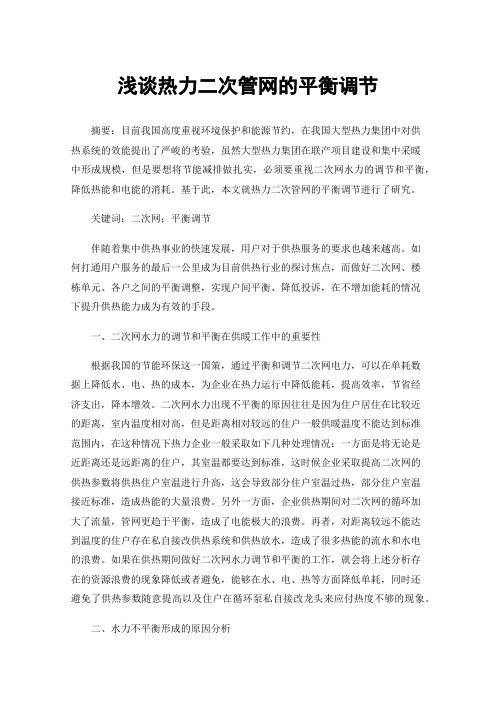 浅谈热力二次管网的平衡调节

摘要：目前我国高度重视环境保护和能源节约，在我国大型热力集团中对供热系统的效能提出了严峻的考验，虽然大型热力集团在联产项目建设和集中采暖中形成规模，但是要想将节能减排做扎实，必须要重视二次网水力的调节和平衡，降低热能和电能的消耗。基于此，本文就热力二次管网的平衡调节进行了研究。

关键词：二次网；平衡调节

伴随着集中供热事业的快速发展，用户对于供热服务的要求也越来越高。如何打通用户服务的最后一公里成为目前供热行业的探讨焦点，而做好二次网、楼栋单元、各户之间的平衡调整，实现户间平衡、降低投诉，在不增加能耗的情况下提升供热能力成为有效的手段。

一、二次网水力的调节和平衡在供暖工作中的重要性

根据我国的节能环保这一国策，通过平衡和调节二次网电力，可以在单耗数据上降低水、电、热的成本，为企业在热力运行中降低能耗，提高效率，节省经济支出，降本增效。二次网水力出现不平衡的原因往往是因为住户居住在比较近的距离，室内温度相对高，但是距离相对较远的住户一般供暖温度不能达到标准范围内，在这种情况下热力企业一般采取如下几种处理情况：一方面是将无论是近距离还是远距离的住户，其室温都要达到标准，这时候企业采取提高二次网的供热参数将供热住户室温进行升高，这会导致部分住户室温过热，部分住户室温接近标准，造成热能的大量浪费。另外一方面，企业供热期间对二次网的循环加大了流量，管网更趋于平衡，造成了电能极大的浪费。再者，对距离较远不能达到温度的住户存在私自接改供热系统和供热放水，造成了很多热能的流水和水电的浪费。如果在供热期间做好二次网水力调节和平衡的工作，就会将上述分析存在的资源浪费的现象降低或者避免，能够在水、电、热等方面降低单耗，同时还避免了供热参数随意提高以及住户在循环泵私自接改龙头来应付热度不够的现象。

二、水力不平衡形成的原因分析